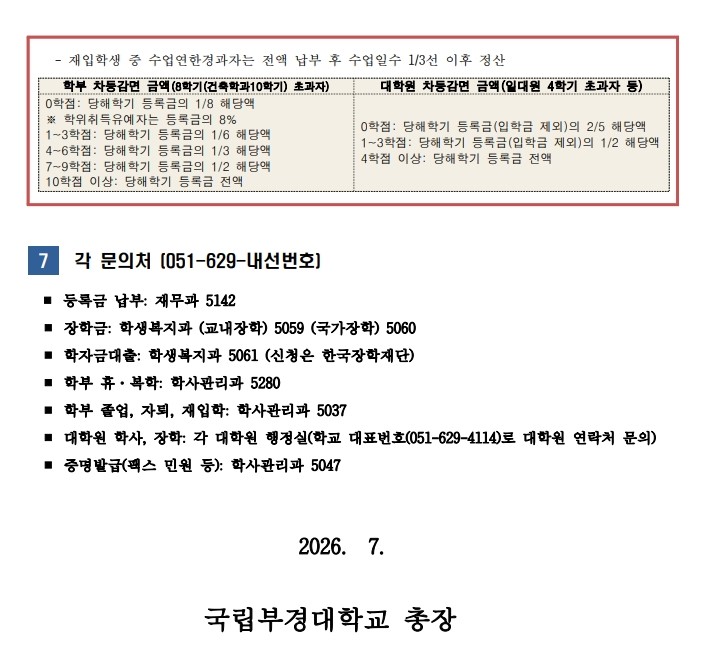 - 재입학생 중 수업연한경과자는 전액 납부 후 수업일수 1/3선 이후 정산

| 학부 차등감면 금액(8학기(건축학과10학기) 초과자) | 대학원 차등감면 금액(일대원 4학기 초과자 등) |
|---|---|
| 0학점: 당해학기 등록금의 1/8 해당액<br>※ 학위취득유예자는 등록금의 8%<br>1~3학점: 당해학기 등록금의 1/6 해당액<br>4~6학점: 당해학기 등록금의 1/3 해당액<br>7~9학점: 당해학기 등록금의 1/2 해당액<br>10학점 이상: 당해학기 등록금 전액 | 0학점: 당해학기 등록금(입학금 제외)의 2/5 해당액<br>1~3학점: 당해학기 등록금(입학금 제외)의 1/2 해당액<br>4학점 이상: 당해학기 등록금 전액 |

7 각 문의처 (051-629-내선번호)

■ 등록금 납부: 재무과 5142
■ 장학금: 학생복지과 (교내장학) 5059 (국가장학) 5060
■ 학자금대출: 학생복지과 5061 (신청은 한국장학재단)
■ 학부 휴·복학: 학사관리과 5280
■ 학부 졸업, 자퇴, 재입학: 학사관리과 5037
■ 대학원 학사, 장학: 각 대학원 행정실(학교 대표번호(051-629-4114)로 대학원 연락처 문의)
■ 증명발급(팩스 민원 등): 학사관리과 5047

2026. 7.

국립부경대학교 총장